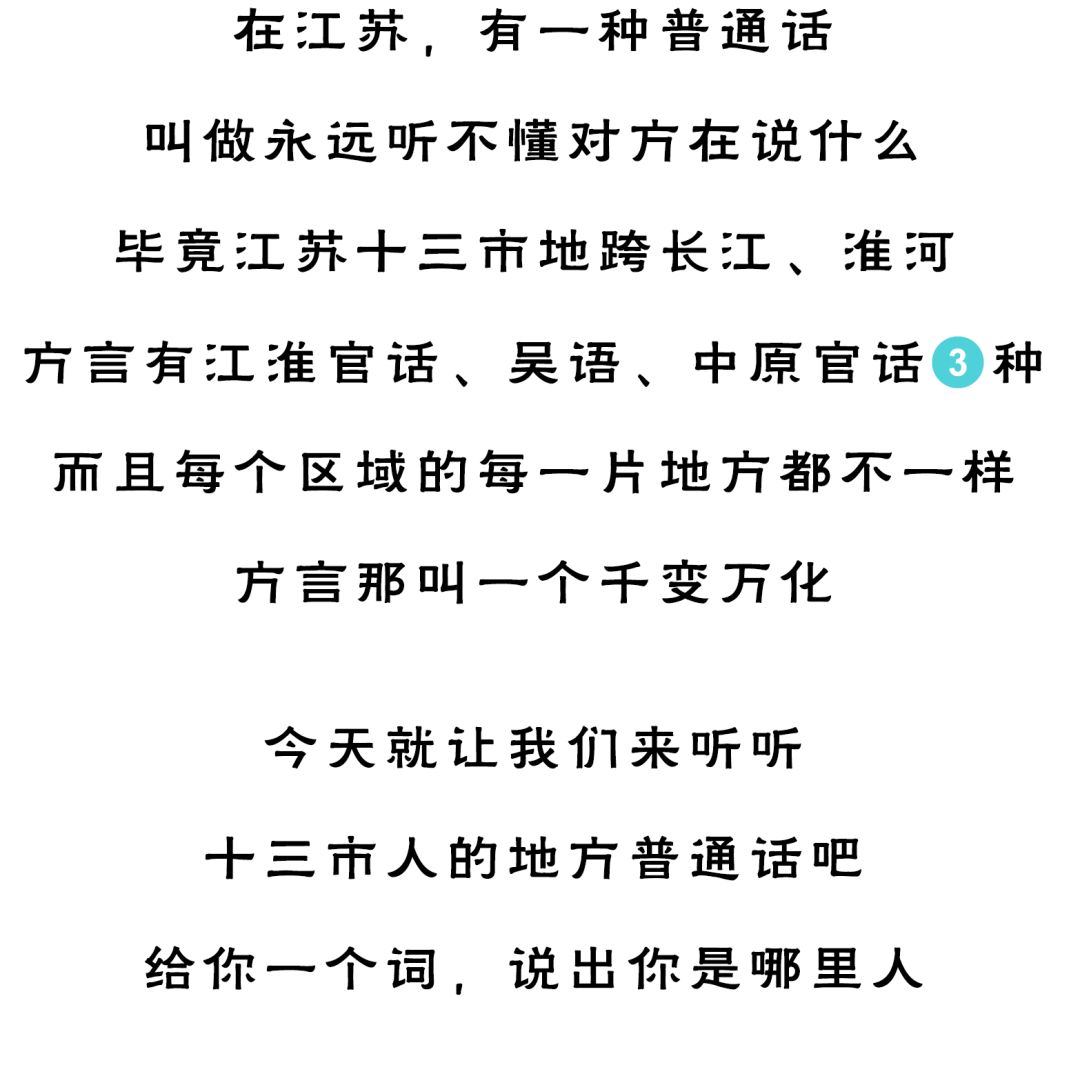 在江苏，有一种普通话
叫做永远听不懂对方在说什么
毕竟江苏十三市地跨长江、淮河
方言有江淮官话、吴语、中原官话3种
而且每个区域的每一片地方都不一样
方言那叫一个千变万化

今天就让我们来听听
十三市人的地方普通话吧
给你一个词，说出你是哪里人